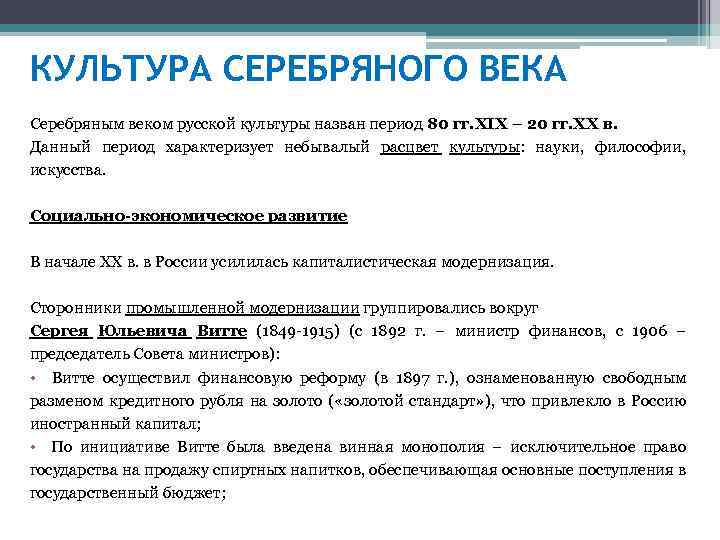 КУЛЬТУРА СЕРЕБРЯНОГО ВЕКА

Серебряным веком русской культуры назван период 80 гг.XIX – 20 гг.XX в.
Данный период характеризует небывалый расцвет культуры: науки, философии, искусства.

Социально-экономическое развитие

В начале XX в. в России усилилась капиталистическая модернизация.

Сторонники промышленной модернизации группировались вокруг Сергея Юльевича Витте (1849-1915) (с 1892 г. – министр финансов, с 1906 – председатель Совета министров):
• Витте осуществил финансовую реформу (в 1897 г.), ознаменованную свободным разменом кредитного рубля на золото («золотой стандарт»), что привлекло в Россию иностранный капитал;
• По инициативе Витте была введена винная монополия – исключительное право государства на продажу спиртных напитков, обеспечивающая основные поступления в государственный бюджет;